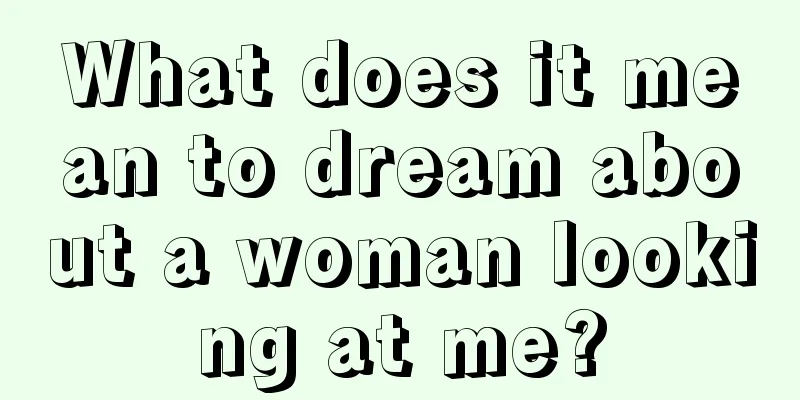 What does it mean to dream about a woman looking at me?